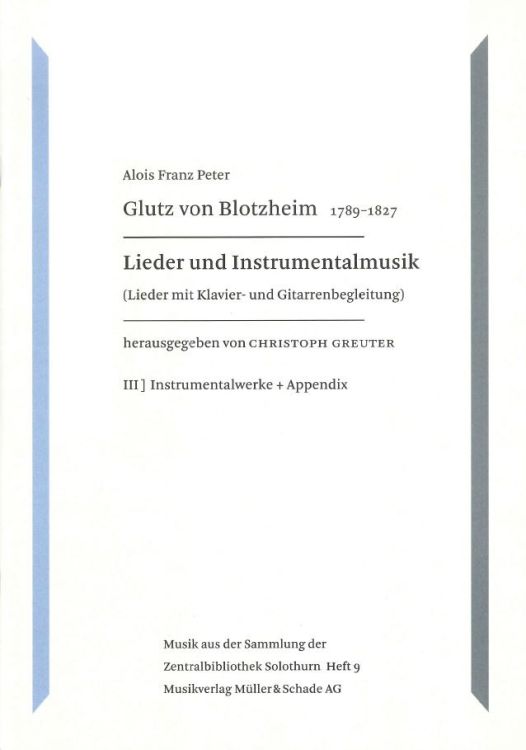 Alois Franz Peter

Glutz von Blotzheim 1789–1827

Lieder und Instrumentalmusik

(Lieder mit Klavier- und Gitarrenbegleitung)

herausgegeben von CHRISTOPH GREUTER

III ] Instrumentalwerke + Appendix

Musik aus der Sammlung der
Zentralbibliothek Solothurn Heft 9
Musikverlag Müller & Schade AG